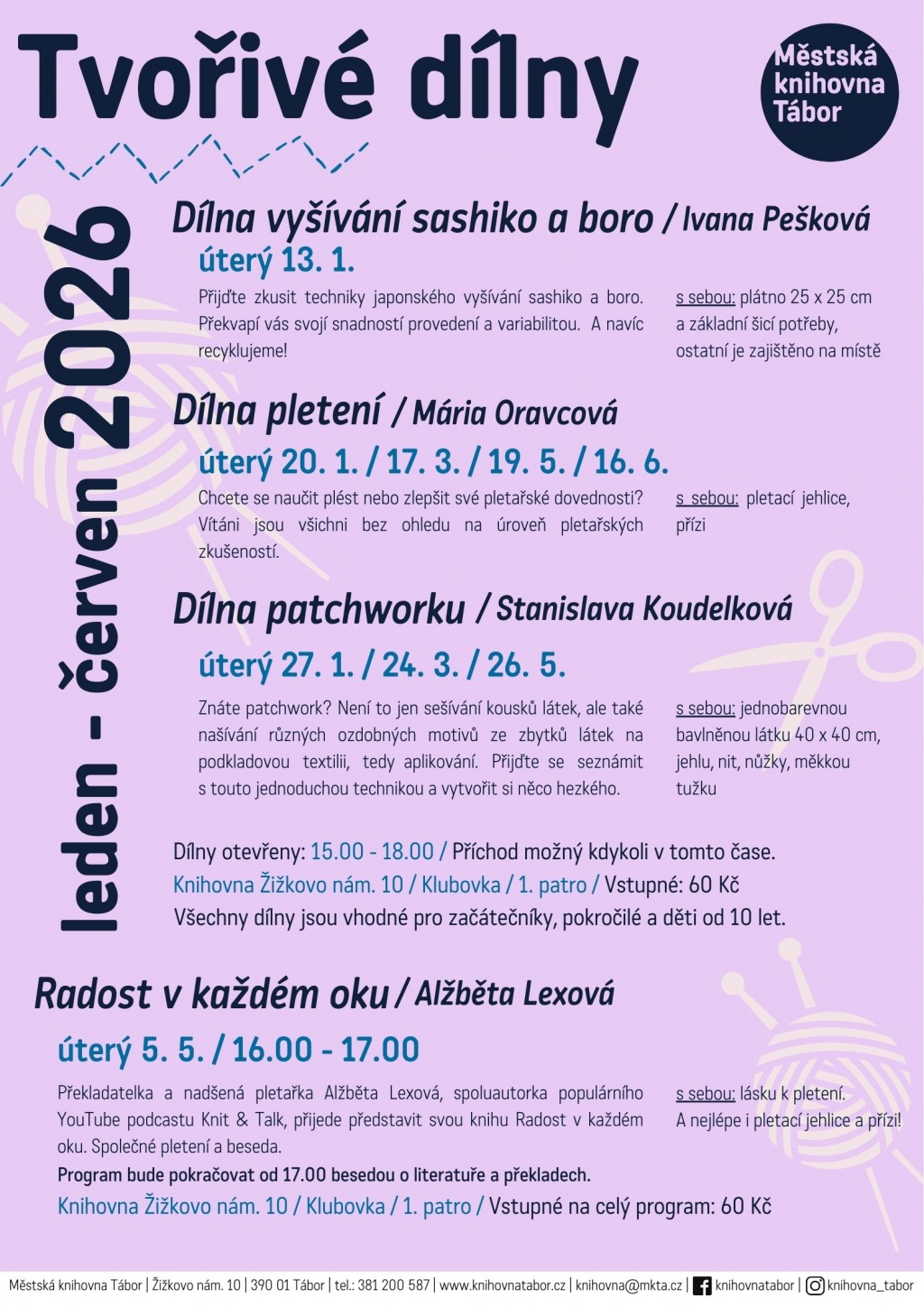 Tvořivé dílny

Městská knihovna Tábor

leden - červen 2026

Dílna vyšívání sashiko a boro / Ivana Pešková

úterý 13. 1.

Přijďte zkusit techniky japonského vyšívání sashiko a boro. Překvapí vás svojí snadností provedení a variabilitou. A navíc recyklujeme!

s sebou: plátno 25 x 25 cm a základní šicí potřeby, ostatní je zajištěno na místě

Dílna pletení / Mária Oravcová

úterý 20. 1. / 17. 3. / 19. 5. / 16. 6.

Chcete se naučit plést nebo zlepšit své pletařské dovednosti? Vítáni jsou všichni bez ohledu na úroveň pletařských zkušeností.

s sebou: pletací jehlice, přízi

Dílna patchworku / Stanislava Koudelková

úterý 27. 1. / 24. 3. / 26. 5.

Znáte patchwork? Není to jen sešívání kousků látek, ale také našívání různých ozdobných motivů ze zbytků látek na podkladovou textilii, tedy aplikování. Přijďte se seznámit s touto jednoduchou technikou a vytvořit si něco hezkého.

s sebou: jednobarevnou bavlněnou látku 40 x 40 cm, jehlu, nit, nůžky, měkkou tužku

Dílny otevřeny: 15.00 - 18.00 / Příchod možný kdykoli v tomto čase.
Knihovna Žižkovo nám. 10 / Klubovka / 1. patro / Vstupné: 60 Kč
Všechny dílny jsou vhodné pro začátečníky, pokročilé a děti od 10 let.

Radost v každém oku / Alžběta Lexová

úterý 5. 5. / 16.00 - 17.00

Překladatelka a nadšená pletařka Alžběta Lexová, spoluautorka populárního YouTube podcastu Knit & Talk, přijede představit svou knihu Radost v každém oku. Společné pletení a beseda.

s sebou: lásku k pletení. A nejlépe i pletací jehlice a přízi!

Program bude pokračovat od 17.00 besedou o literatuře a překladech.
Knihovna Žižkovo nám. 10 / Klubovka / 1. patro / Vstupné na celý program: 60 Kč

Městská knihovna Tábor | Žižkovo nám. 10 | 390 01 Tábor | tel.: 381 200 587 | www.knihovnatabor.cz | knihovna@mkta.cz | knihovnatabor | knihovna_tabor